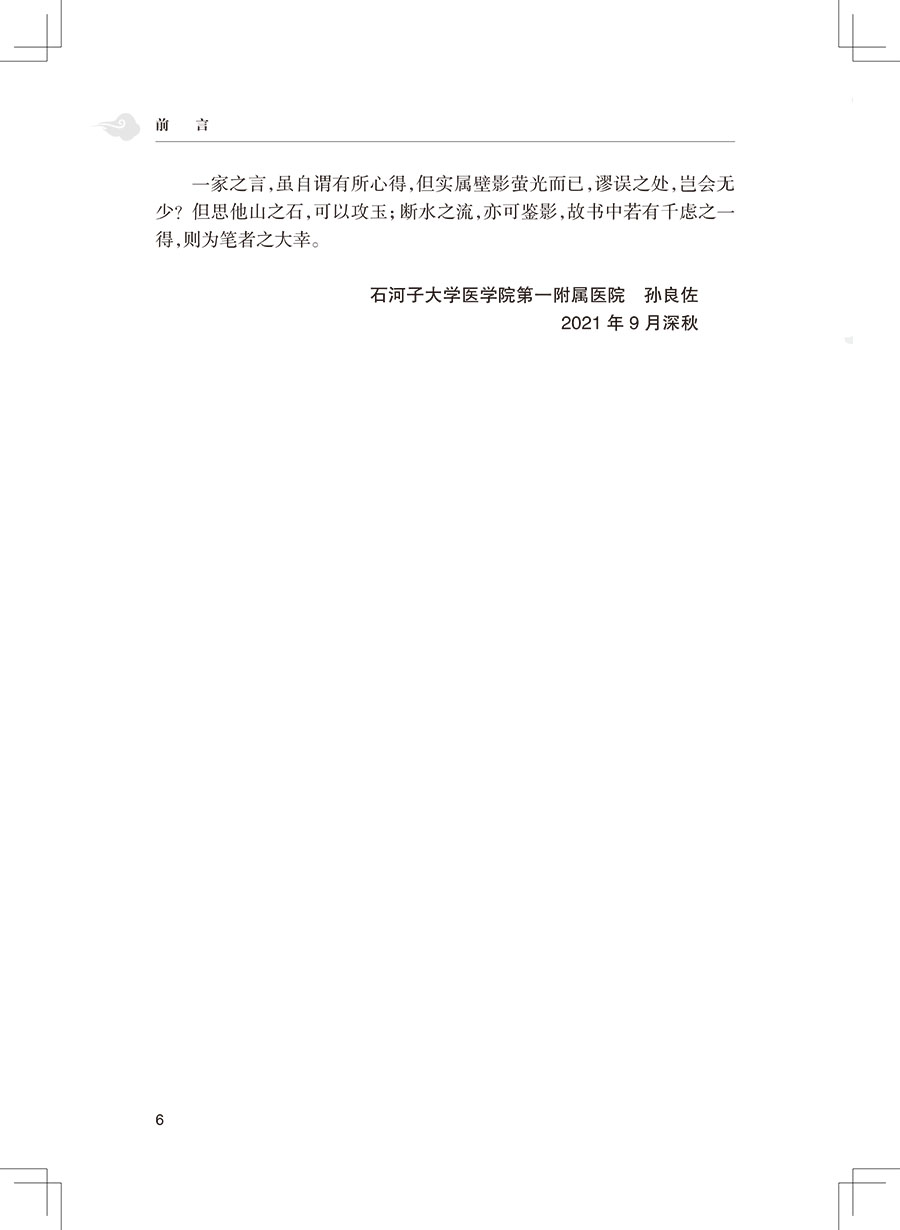 前 言

一家之言,虽自谓有所心得,但实属壁影萤光而已,谬误之处,岂会无少?但思他山之石,可以攻玉;断水之流,亦可鉴影,故书中若有千虑之一得,则为笔者之大幸。

石河子大学医学院第一附属医院 孙良佐
2021年9月深秋

6